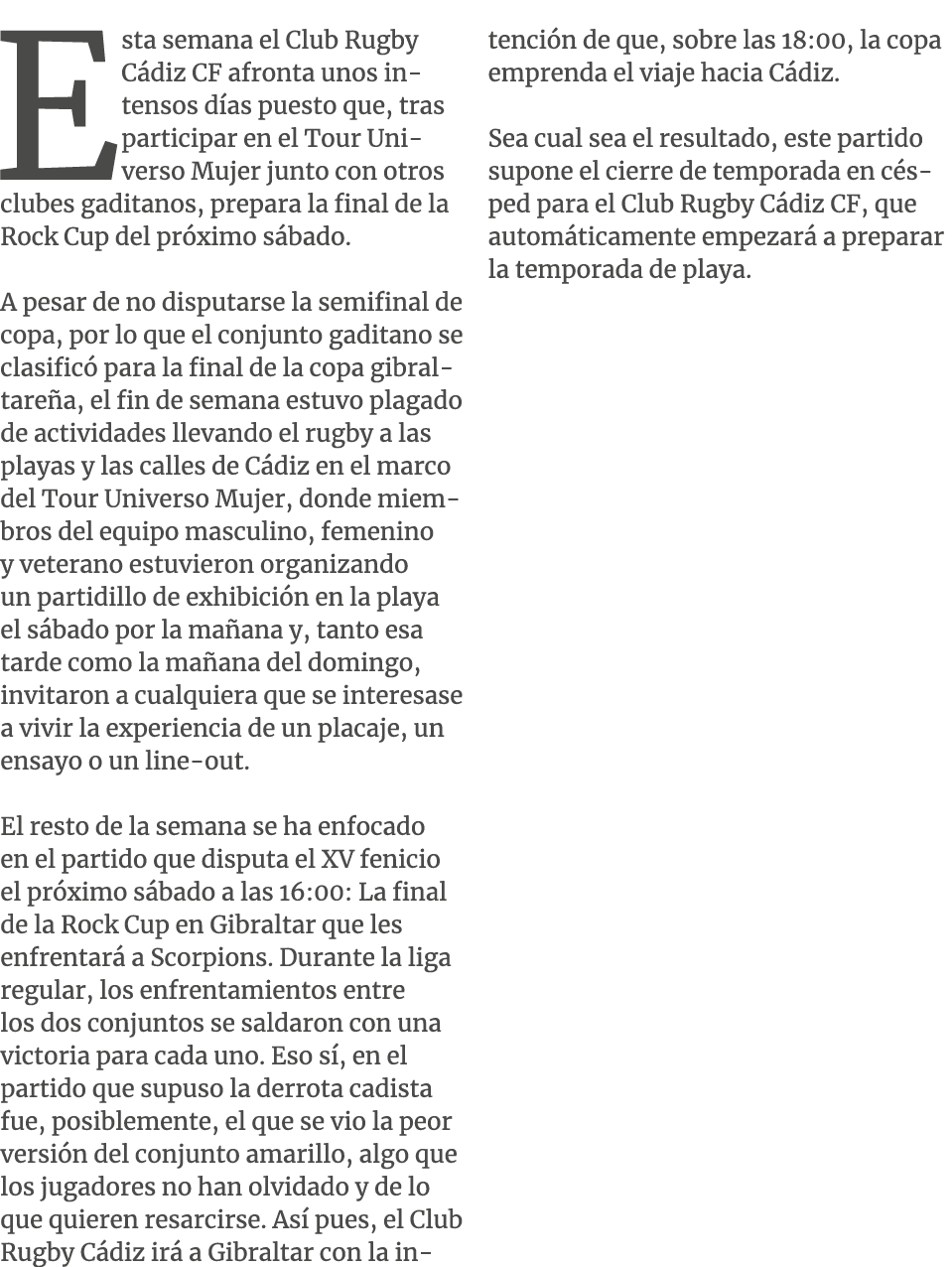 Esta semana el Club Rugby Cádiz CF afronta unos intensos días puesto que, tras participar en el Tour Universo Mujer junto con otros clubes gaditanos, prepara la final de la Rock Cup del próximo sábado.

A pesar de no disputarse la semifinal de copa, por lo que el conjunto gaditano se clasificó para la final de la copa gibraltareña, el fin de semana estuvo plagado de actividades llevando el rugby a las playas y las calles de Cádiz en el marco del Tour Universo Mujer, donde miembros del equipo masculino, femenino y veterano estuvieron organizando un partidillo de exhibición en la playa el sábado por la mañana y, tanto esa tarde como la mañana del domingo, invitaron a cualquiera que se interesase a vivir la experiencia de un placaje, un ensayo o un line-out.

El resto de la semana se ha enfocado en el partido que disputa el XV fenicio el próximo sábado a las 16:00: La final de la Rock Cup en Gibraltar que les enfrentará a Scorpions. Durante la liga regular, los enfrentamientos entre los dos conjuntos se saldaron con una victoria para cada uno. Eso sí, en el partido que supuso la derrota cadista fue, posiblemente, el que se vio la peor versión del conjunto amarillo, algo que los jugadores no han olvidado y de lo que quieren resarcirse. Así pues, el Club Rugby Cádiz irá a Gibraltar con la intención de que, sobre las 18:00, la copa emprenda el viaje hacia Cádiz.

Sea cual sea el resultado, este partido supone el cierre de temporada en césped para el Club Rugby Cádiz CF, que automáticamente empezará a preparar la temporada de playa.